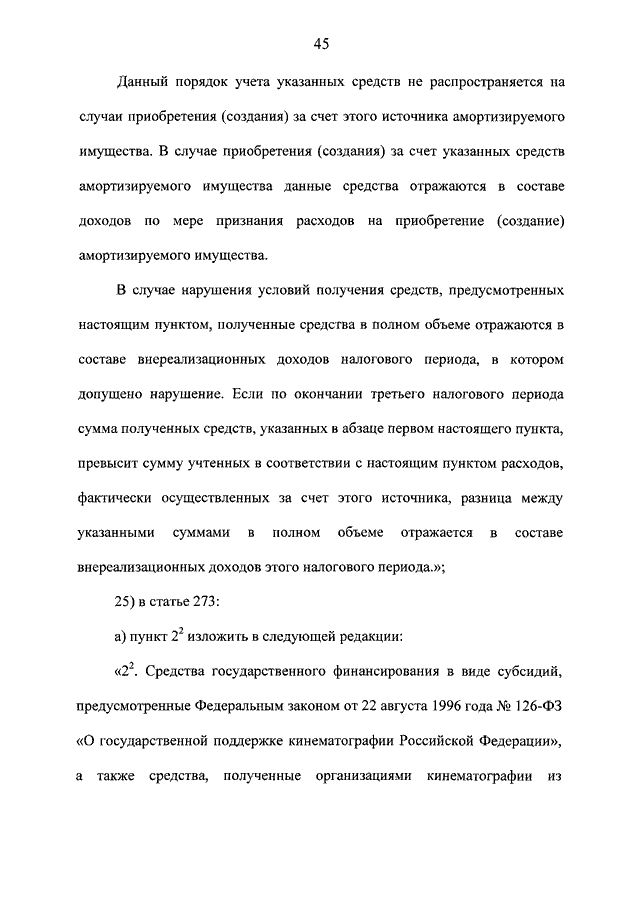 45

Данный порядок учета указанных средств не распространяется на случаи приобретения (создания) за счет этого источника амортизируемого имущества. В случае приобретения (создания) за счет указанных средств амортизируемого имущества данные средства отражаются в составе доходов по мере признания расходов на приобретение (создание) амортизируемого имущества.

В случае нарушения условий получения средств, предусмотренных настоящим пунктом, полученные средства в полном объеме отражаются в составе внереализационных доходов налогового периода, в котором допущено нарушение. Если по окончании третьего налогового периода сумма полученных средств, указанных в абзаце первом настоящего пункта, превысит сумму учтенных в соответствии с настоящим пунктом расходов, фактически осуществленных за счет этого источника, разница между указанными суммами в полном объеме отражается в составе внереализационных доходов этого налогового периода.»;

25) в статье 273:

а) пункт $2^2$ изложить в следующей редакции:

«$2^2$. Средства государственного финансирования в виде субсидий, предусмотренные Федеральным законом от 22 августа 1996 года № 126-ФЗ «О государственной поддержке кинематографии Российской Федерации», а также средства, полученные организациями кинематографии из